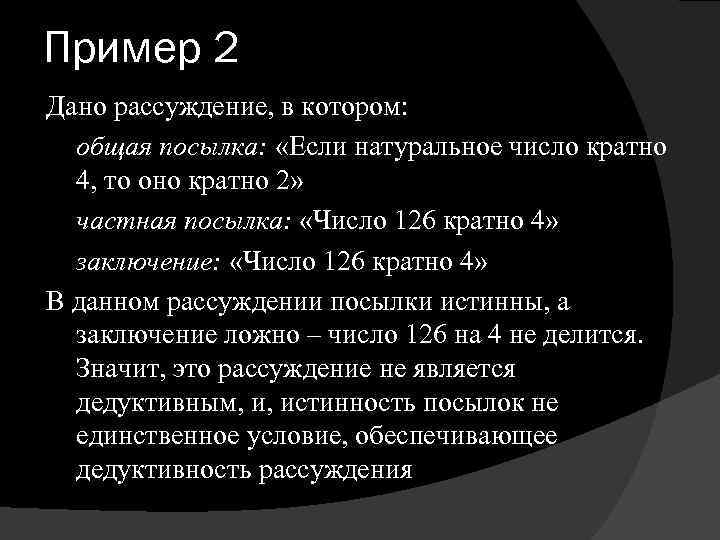 Пример 2

Дано рассуждение, в котором:

общая посылка: «Если натуральное число кратно 4, то оно кратно 2»

частная посылка: «Число 126 кратно 4»

заключение: «Число 126 кратно 4»

В данном рассуждении посылки истинны, а заключение ложно – число 126 на 4 не делится. Значит, это рассуждение не является дедуктивным, и, истинность посылок не единственное условие, обеспечивающее дедуктивность рассуждения